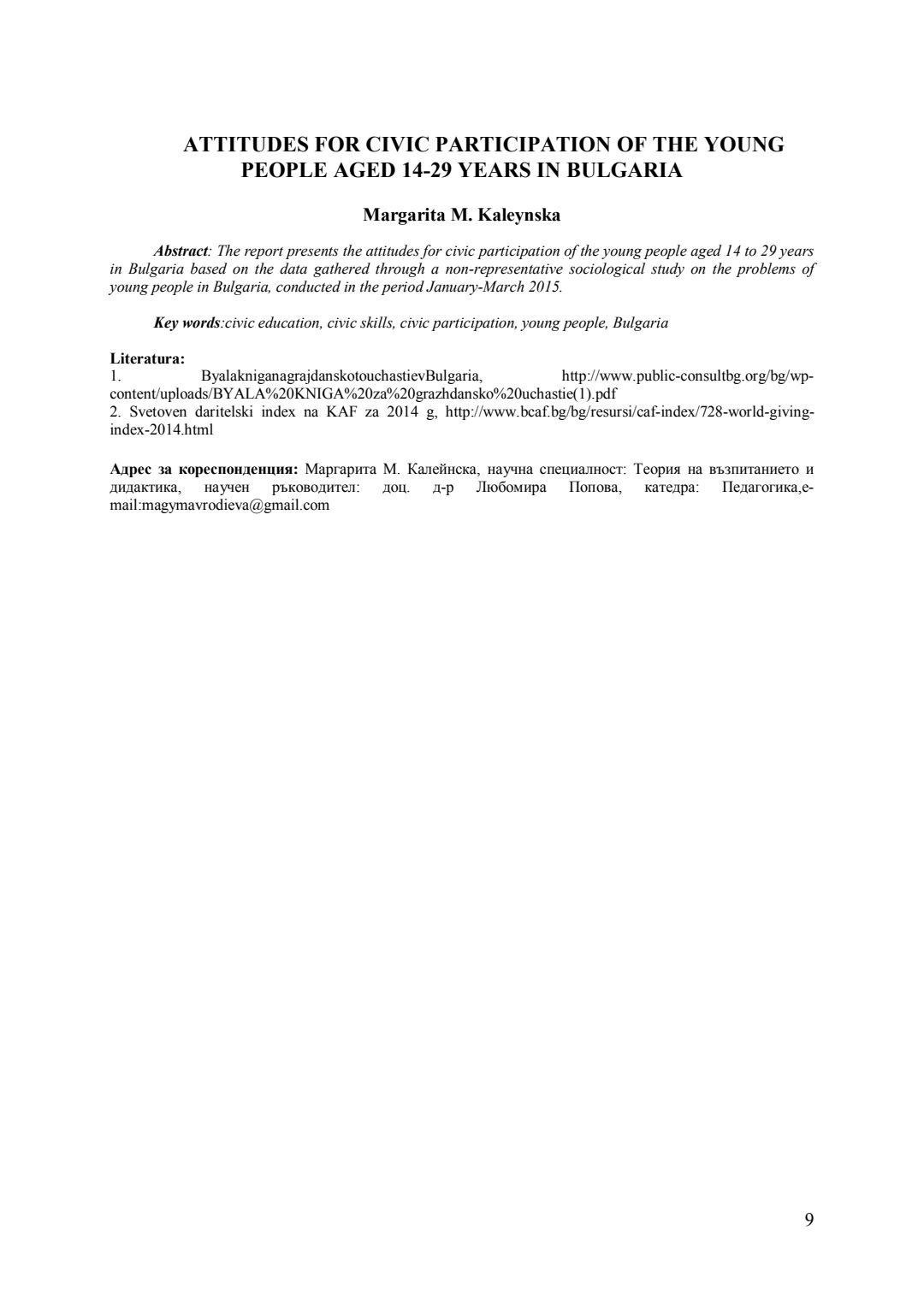 ATTITUDES FOR CIVIC PARTICIPATION OF THE YOUNG PEOPLE AGED 14-29 YEARS IN BULGARIA

Margarita M. Kaleynska

Abstract: The report presents the attitudes for civic participation of the young people aged 14 to 29 years in Bulgaria based on the data gathered through a non-representative sociological study on the problems of young people in Bulgaria, conducted in the period January-March 2015.

Key words:civic education, civic skills, civic participation, young people, Bulgaria

Literatura:
1. ByalakniganagrajdanskotouchastievBulgaria, http://www.public-consultbg.org/bg/wp-content/uploads/BYALA%20KNIGA%20za%20grazhdansko%20uchastie(1).pdf
2. Svetoven daritelski index na KAF za 2014 g, http://www.bcaf.bg/bg/resursi/caf-index/728-world-giving-index-2014.html

Адрес за кореспонденция: Маргарита М. Калейнска, научна специалност: Теория на възпитанието и дидактика, научен ръководител: доц. д-р Любомира Попова, катедра: Педагогика,e-mail:magymavrodieva@gmail.com

9